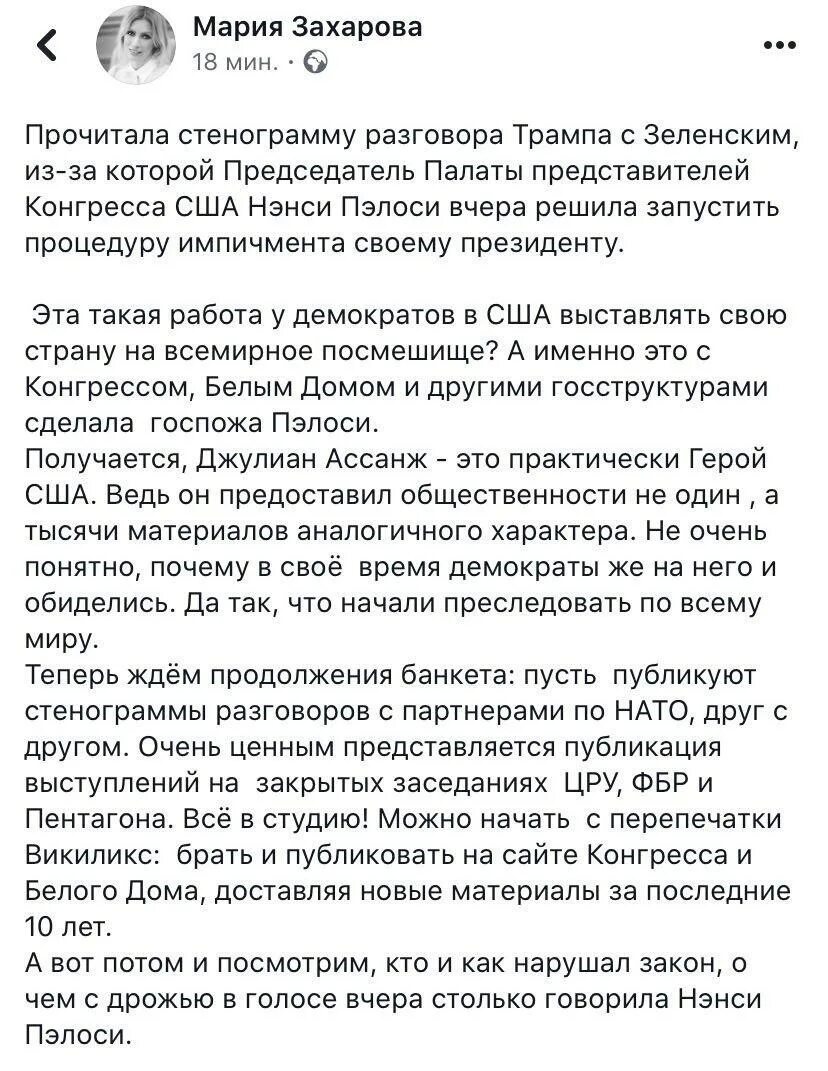 Мария Захарова
18 мин. ·

Прочитала стенограмму разговора Трампа с Зеленским, из-за которой Председатель Палаты представителей Конгресса США Нэнси Пэлоси вчера решила запустить процедуру импичмента своему президенту.

Эта такая работа у демократов в США выставлять свою страну на всемирное посмешище? А именно это с Конгрессом, Белым Домом и другими госструктурами сделала госпожа Пэлоси.
Получается, Джулиан Ассанж - это практически Герой США. Ведь он предоставил общественности не один , а тысячи материалов аналогичного характера. Не очень понятно, почему в своё время демократы же на него и обиделись. Да так, что начали преследовать по всему миру.
Теперь ждём продолжения банкета: пусть публикуют стенограммы разговоров с партнерами по НАТО, друг с другом. Очень ценным представляется публикация выступлений на закрытых заседаниях ЦРУ, ФБР и Пентагона. Всё в студию! Можно начать с перепечатки Викиликс: брать и публиковать на сайте Конгресса и Белого Дома, доставляя новые материалы за последние 10 лет.
А вот потом и посмотрим, кто и как нарушал закон, о чем с дрожью в голосе вчера столько говорила Нэнси Пэлоси.